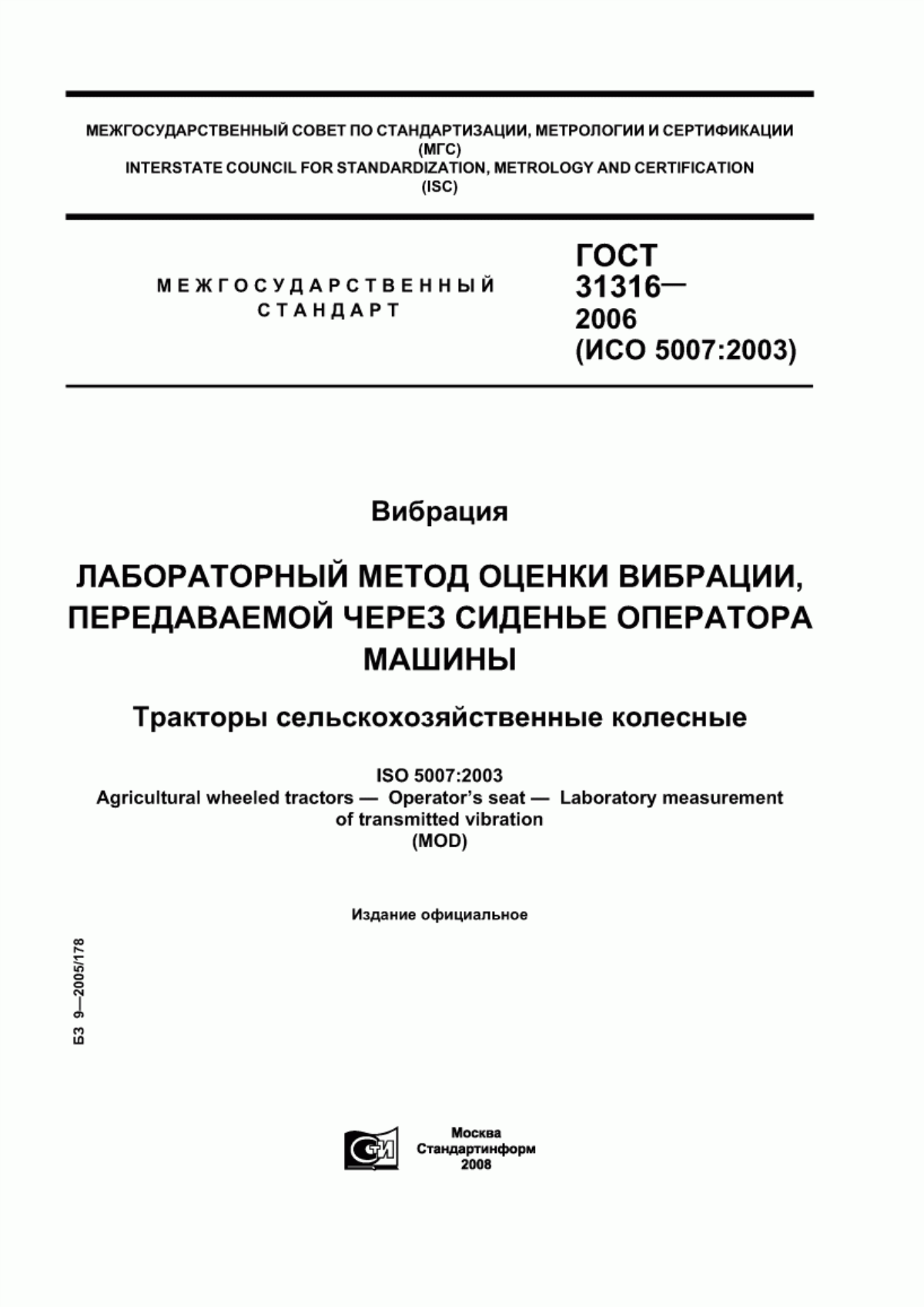 МЕЖГОСУДАРСТВЕННЫЙ СОВЕТ ПО СТАНДАРТИЗАЦИИ, МЕТРОЛОГИИ И СЕРТИФИКАЦИИ
(МГС)
INTERSTATE COUNCIL FOR STANDARDIZATION, METROLOGY AND CERTIFICATION
(ISC)

МЕЖГОСУДАРСТВЕННЫЙ
СТАНДАРТ

ГОСТ
31316—
2006
(ИСО 5007:2003)

Вибрация

ЛАБОРАТОРНЫЙ МЕТОД ОЦЕНКИ ВИБРАЦИИ, ПЕРЕДАВАЕМОЙ ЧЕРЕЗ СИДЕНЬЕ ОПЕРАТОРА МАШИНЫ

Тракторы сельскохозяйственные колесные

ISO 5007:2003
Agricultural wheeled tractors — Operator's seat — Laboratory measurement of transmitted vibration
(MOD)

Издание официальное

БЗ 9—2005/178

СТИ

Москва
Стандартинформ
2008